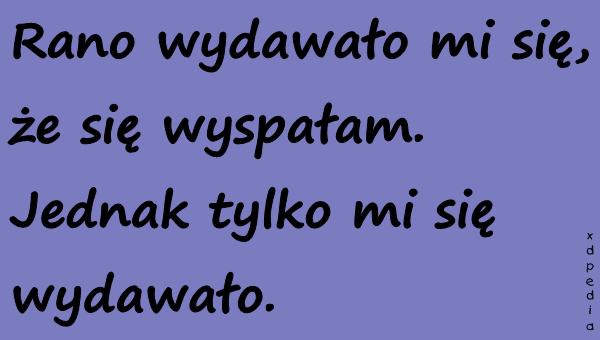 Rano wydawało mi się, że się wyspałam. Jednak tylko mi się wydawało.

xdpedia